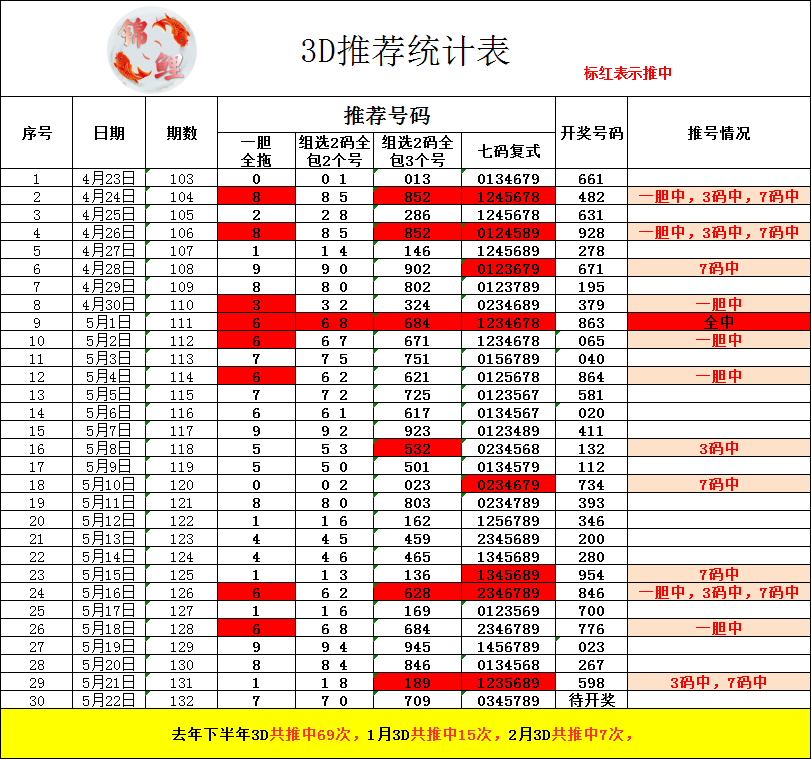 锦鲤

3D推荐统计表

标红表示推中

| 序号 | 日期 | 期数 | 推荐号码 一胆全拖 | 推荐号码 组选2码全包2个号 | 推荐号码 组选2码全包3个号 | 推荐号码 七码复式 | 开奖号码 | 推号情况 |
|---|---|---|---|---|---|---|---|---|
| 1 | 4月23日 | 103 | 0 | 0 1 | 013 | 0134679 | 661 | |
| 2 | 4月24日 | 104 | 8 | 8 5 | 852 | 1245678 | 482 | 一胆中，3码中，7码中 |
| 3 | 4月25日 | 105 | 2 | 2 8 | 286 | 1245678 | 631 | |
| 4 | 4月26日 | 106 | 8 | 8 5 | 852 | 0124589 | 928 | 一胆中，3码中，7码中 |
| 5 | 4月27日 | 107 | 1 | 1 4 | 146 | 1245689 | 278 | |
| 6 | 4月28日 | 108 | 9 | 9 0 | 902 | 0123679 | 671 | 7码中 |
| 7 | 4月29日 | 109 | 8 | 8 0 | 802 | 0123789 | 195 | |
| 8 | 4月30日 | 110 | 3 | 3 2 | 324 | 0234689 | 379 | 一胆中 |
| 9 | 5月1日 | 111 | 6 | 6 8 | 684 | 1234678 | 863 | 全中 |
| 10 | 5月2日 | 112 | 6 | 6 7 | 671 | 1234678 | 065 | 一胆中 |
| 11 | 5月3日 | 113 | 7 | 7 5 | 751 | 0156789 | 040 | |
| 12 | 5月4日 | 114 | 6 | 6 2 | 621 | 0125678 | 864 | 一胆中 |
| 13 | 5月5日 | 115 | 7 | 7 2 | 725 | 0123567 | 581 | |
| 14 | 5月6日 | 116 | 6 | 6 1 | 617 | 0134567 | 020 | |
| 15 | 5月7日 | 117 | 9 | 9 2 | 923 | 0123489 | 411 | |
| 16 | 5月8日 | 118 | 5 | 5 3 | 532 | 0234568 | 132 | 3码中 |
| 17 | 5月9日 | 119 | 5 | 5 0 | 501 | 0134579 | 112 | |
| 18 | 5月10日 | 120 | 0 | 0 2 | 023 | 0234679 | 734 | 7码中 |
| 19 | 5月11日 | 121 | 8 | 8 0 | 803 | 0234789 | 393 | |
| 20 | 5月12日 | 122 | 1 | 1 6 | 162 | 1256789 | 346 | |
| 21 | 5月13日 | 123 | 4 | 4 5 | 459 | 2345689 | 200 | |
| 22 | 5月14日 | 124 | 4 | 4 6 | 465 | 1345689 | 280 | |
| 23 | 5月15日 | 125 | 1 | 1 3 | 136 | 1345689 | 954 | 7码中 |
| 24 | 5月16日 | 126 | 6 | 6 2 | 628 | 2346789 | 846 | 一胆中，3码中，7码中 |
| 25 | 5月17日 | 127 | 1 | 1 6 | 169 | 0123569 | 700 | |
| 26 | 5月18日 | 128 | 6 | 6 8 | 684 | 2346789 | 776 | 一胆中 |
| 27 | 5月19日 | 129 | 9 | 9 4 | 945 | 1456789 | 023 | |
| 28 | 5月20日 | 130 | 8 | 8 4 | 846 | 0134568 | 267 | |
| 29 | 5月21日 | 131 | 1 | 1 8 | 189 | 1235689 | 598 | 3码中，7码中 |
| 30 | 5月22日 | 132 | 7 | 7 0 | 709 | 0345789 | 待开奖 | |

去年下半年3D共推中69次，1月3D共推中15次，2月3D共推中7次，